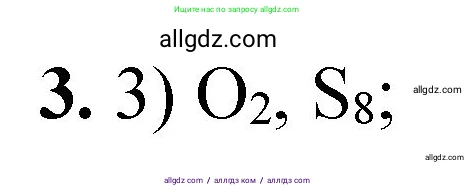 Ищите нас по запросу allgdz.com

allgdz.com

**3.** 3) $O_2$, $S_8$;

allgdz.com

allgdz.com

allgdz com / аллгдз ком / аллгдз com